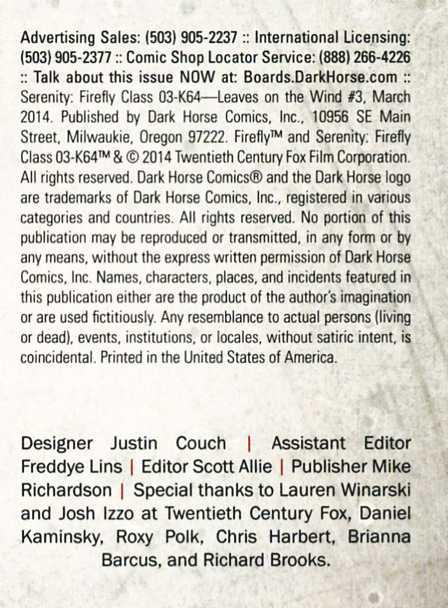 Advertising Sales: (503) 905-2237 :: International Licensing: (503) 905-2377 :: Comic Shop Locator Service: (888) 266-4226 :: Talk about this issue NOW at: Boards.DarkHorse.com :: Serenity: Firefly Class 03-K64—Leaves on the Wind #3, March 2014. Published by Dark Horse Comics, Inc., 10956 SE Main Street, Milwaukie, Oregon 97222. Firefly™ and Serenity: Firefly Class 03-K64™ & © 2014 Twentieth Century Fox Film Corporation. All rights reserved. Dark Horse Comics® and the Dark Horse logo are trademarks of Dark Horse Comics, Inc., registered in various categories and countries. All rights reserved. No portion of this publication may be reproduced or transmitted, in any form or by any means, without the express written permission of Dark Horse Comics, Inc. Names, characters, places, and incidents featured in this publication either are the product of the author's imagination or are used fictitiously. Any resemblance to actual persons (living or dead), events, institutions, or locales, without satiric intent, is coincidental. Printed in the United States of America.

Designer Justin Couch | Assistant Editor Freddye Lins | Editor Scott Allie | Publisher Mike Richardson | Special thanks to Lauren Winarski and Josh Izzo at Twentieth Century Fox, Daniel Kaminsky, Roxy Polk, Chris Harbert, Brianna Barcus, and Richard Brooks.